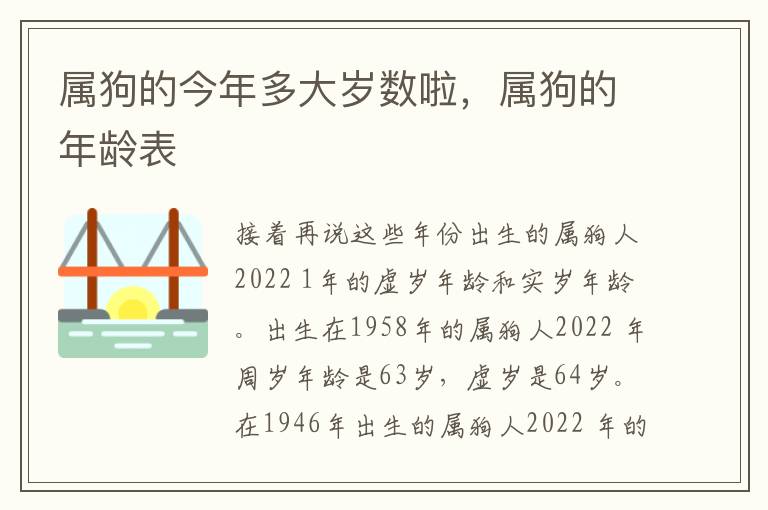 属狗的今年多大岁数啦，属狗的年龄表

接着再说这些年份出生的属狗人2022 1年的虚岁年龄和实岁年龄。出生在1958年的属狗人2022 年周岁年龄是63岁，虚岁是64岁。在1946年出生的属狗人2022 年的